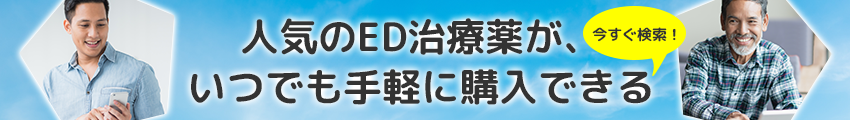 人気のED治療薬が、
いつでも手軽に購入できる

今すぐ検索！